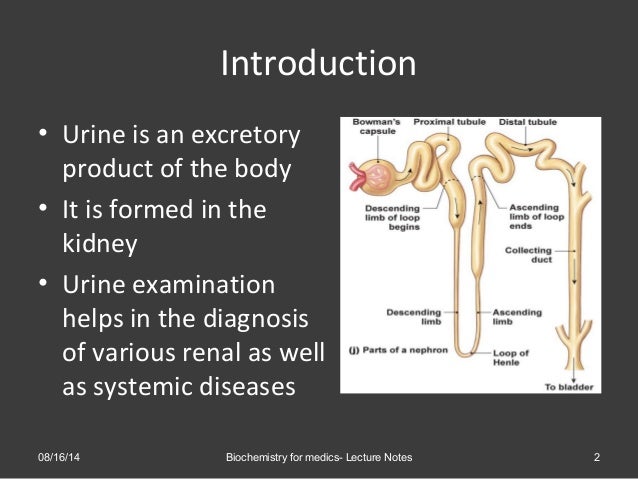 Introduction

• Urine is an excretory product of the body
• It is formed in the kidney
• Urine examination helps in the diagnosis of various renal as well as systemic diseases

Bowman's capsule
Proximal tubule
Distal tubule
Descending limb of loop begins
Ascending limb of loop ends
Collecting duct
Descending limb
Ascending limb
(j) Parts of a nephron
Loop of Henle
To bladder

08/16/14
Biochemistry for medics- Lecture Notes
2